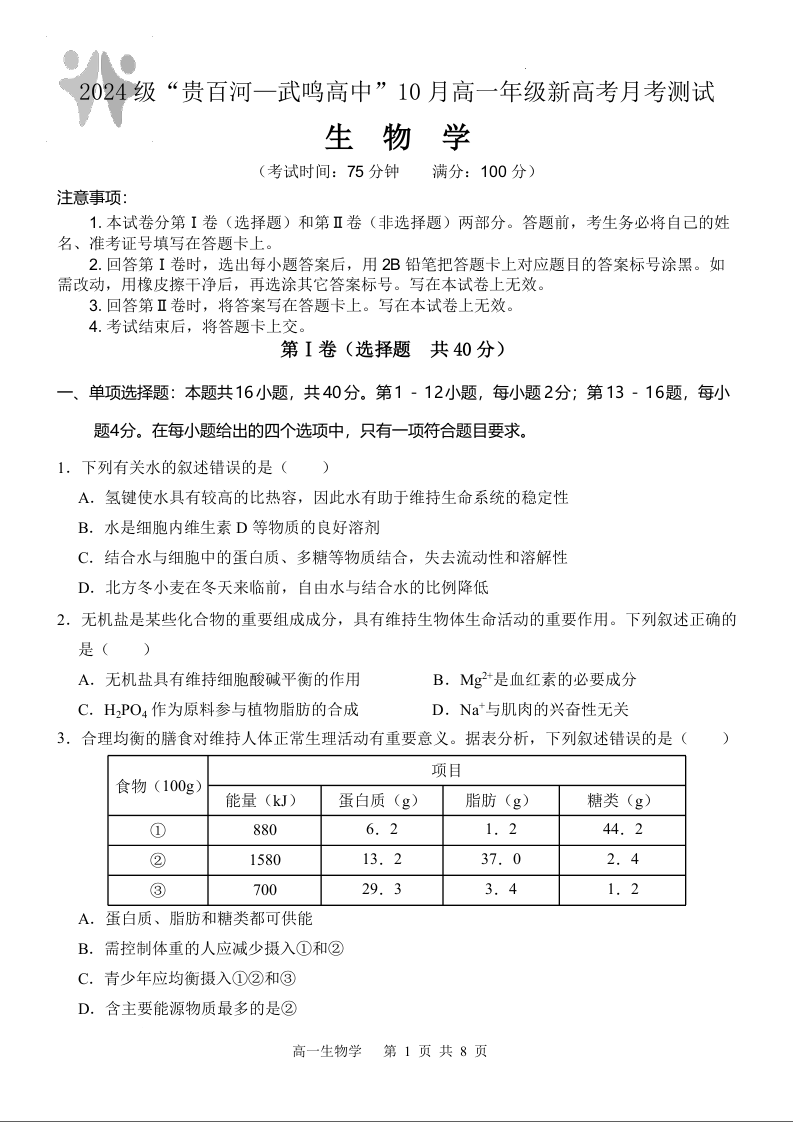 2024 级“贵百河—武鸣高中”10 月高一年级新高考月考测试

生 物 学

（考试时间：75 分钟　　满分：100 分）

注意事项：

1. 本试卷分第 I 卷（选择题）和第 II 卷（非选择题）两部分。答题前，考生务必将自己的姓名、准考证号填写在答题卡上。

2. 回答第 I 卷时，选出每小题答案后，用 2B 铅笔把答题卡上对应题目的答案标号涂黑。如需改动，用橡皮擦干净后，再选涂其它答案标号。写在本试卷上无效。

3. 回答第 II 卷时，将答案写在答题卡上。写在本试卷上无效。

4. 考试结束后，将答题卡上交。

第 I 卷（选择题　共 40 分）

一、单项选择题：本题共 16 小题，共 40 分。第 1 - 12 小题，每小题 2 分；第 13 - 16 题，每小题 4 分。在每小题给出的四个选项中，只有一项符合题目要求。

1．下列有关水的叙述错误的是（　　）

A．氢键使水具有较高的比热容，因此水有助于维持生命系统的稳定性

B．水是细胞内维生素 D 等物质的良好溶剂

C．结合水与细胞中的蛋白质、多糖等物质结合，失去流动性和溶解性

D．北方冬小麦在冬天来临前，自由水与结合水的比例降低

2．无机盐是某些化合物的重要组成成分，具有维持生物体生命活动的重要作用。下列叙述正确的是（　　）

A．无机盐具有维持细胞酸碱平衡的作用　　B．$Mg^{2+}$是血红素的必要成分

C．$H_2PO_4$ 作为原料参与植物脂肪的合成　　D．$Na^+$与肌肉的兴奋性无关

3．合理均衡的膳食对维持人体正常生理活动有重要意义。据表分析，下列叙述错误的是（　　）

| 食物（100g） | 项目 | | | |
|---|---|---|---|---|
| | 能量（kJ） | 蛋白质（g） | 脂肪（g） | 糖类（g） |
| ① | 880 | 6．2 | 1．2 | 44．2 |
| ② | 1580 | 13．2 | 37．0 | 2．4 |
| ③ | 700 | 29．3 | 3．4 | 1．2 |

A．蛋白质、脂肪和糖类都可供能

B．需控制体重的人应减少摄入①和②

C．青少年应均衡摄入①②和③

D．含主要能源物质最多的是②

高一生物学　第 1 页 共 8 页